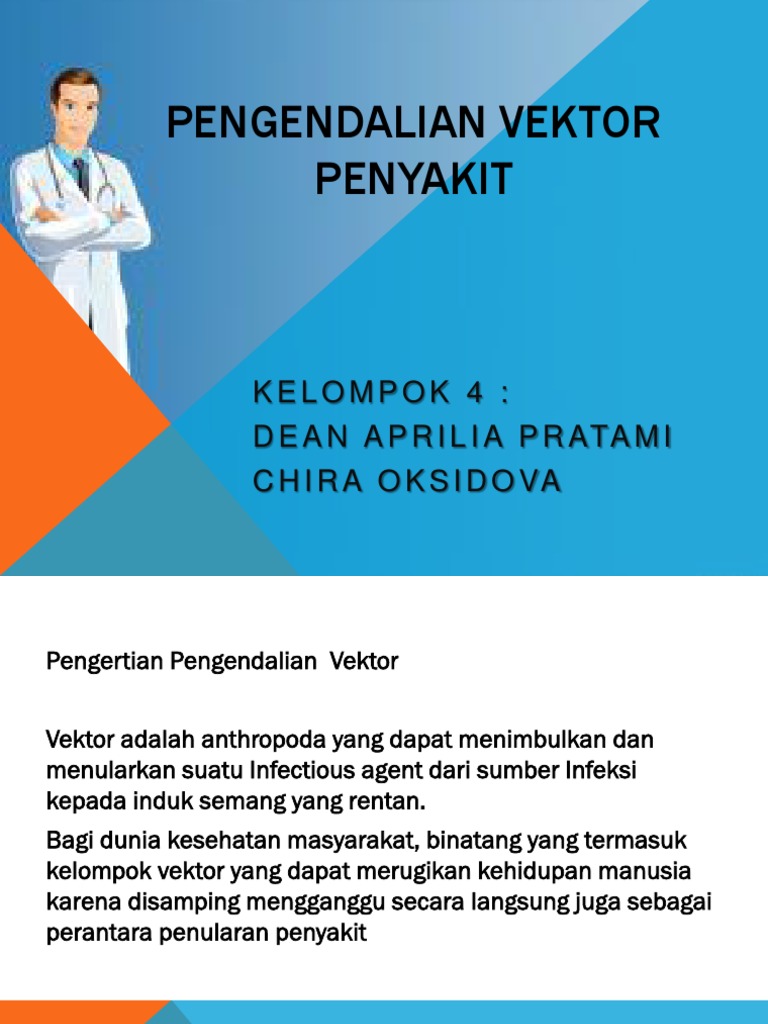 PENGENDALIAN VEKTOR PENYAKIT

KELOMPOK 4 :
DEAN APRILIA PRATAMI
CHIRA OKSIDOVA

Pengertian Pengendalian  Vektor

Vektor adalah anthropoda yang dapat menimbulkan dan menularkan suatu Infectious agent dari sumber Infeksi kepada induk semang yang rentan.

Bagi dunia kesehatan masyarakat, binatang yang termasuk kelompok vektor yang dapat merugikan kehidupan manusia karena disamping mengganggu secara langsung juga sebagai perantara penularan penyakit